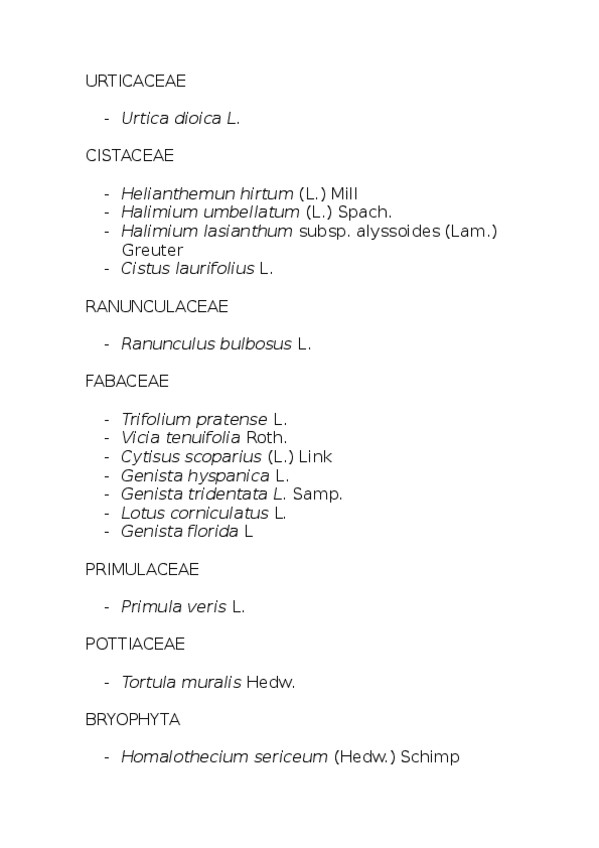 URTICACEAE

- Urtica dioica L.

CISTACEAE

- Helianthemun hirtum (L.) Mill
- Halimium umbellatum (L.) Spach.
- Halimium lasianthum subsp. alyssoides (Lam.) Greuter
- Cistus laurifolius L.

RANUNCULACEAE

- Ranunculus bulbosus L.

FABACEAE

- Trifolium pratense L.
- Vicia tenuifolia Roth.
- Cytisus scoparius (L.) Link
- Genista hyspanica L.
- Genista tridentata L. Samp.
- Lotus corniculatus L.
- Genista florida L

PRIMULACEAE

- Primula veris L.

POTTIACEAE

- Tortula muralis Hedw.

BRYOPHYTA

- Homalothecium sericeum (Hedw.) Schimp